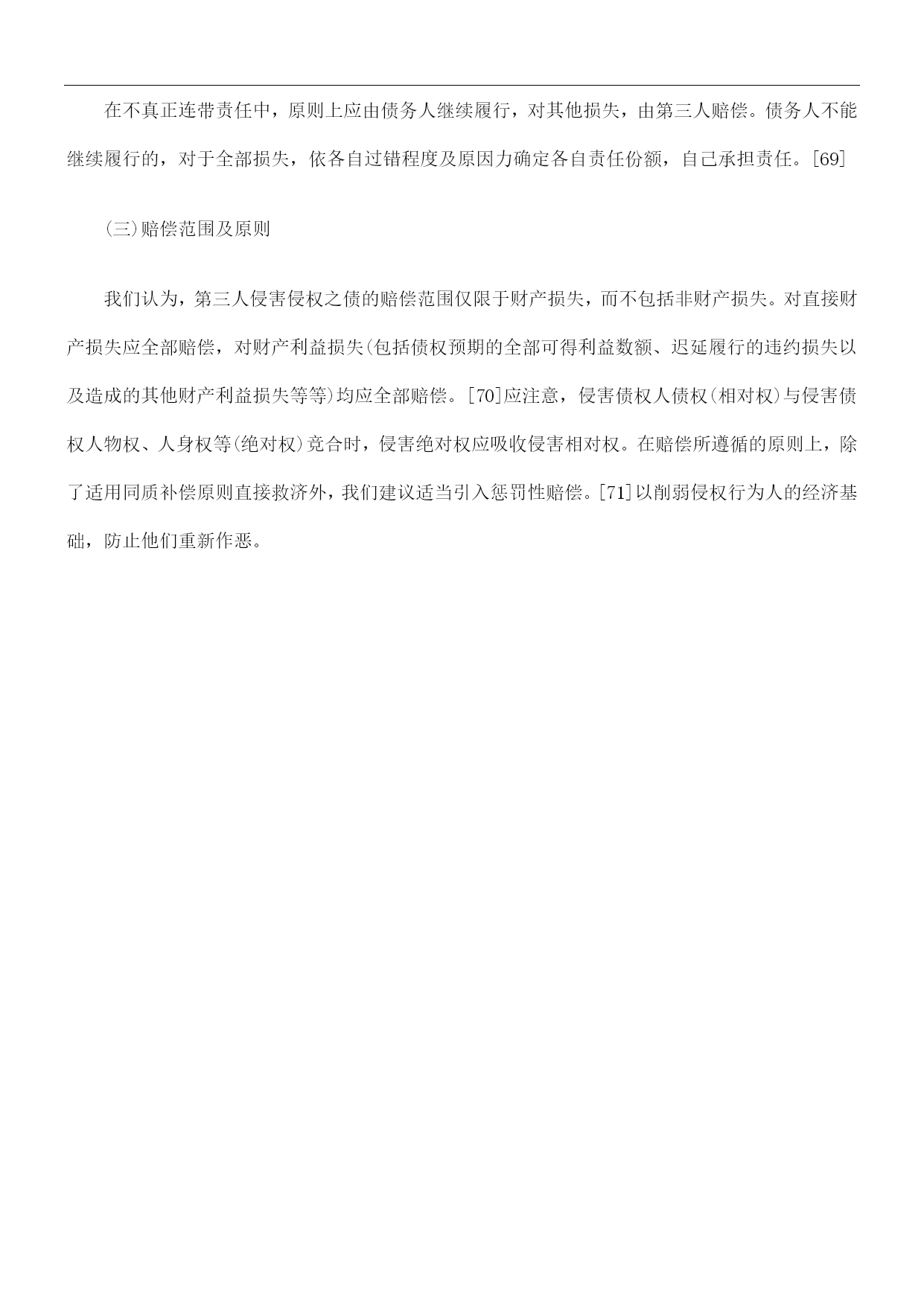 在不真正连带责任中，原则上应由债务人继续履行，对其他损失，由第三人赔偿。债务人不能继续履行的，对于全部损失，依各自过错程度及原因力确定各自责任份额，自己承担责任。[69]

(三)赔偿范围及原则

我们认为，第三人侵害侵权之债的赔偿范围仅限于财产损失，而不包括非财产损失。对直接财产损失应全部赔偿，对财产利益损失(包括债权预期的全部可得利益数额、迟延履行的违约损失以及造成的其他财产利益损失等等)均应全部赔偿。[70]应注意，侵害债权人债权(相对权)与侵害债权人物权、人身权等(绝对权)竞合时，侵害绝对权应吸收侵害相对权。在赔偿所遵循的原则上，除了适用同质补偿原则直接救济外，我们建议适当引入惩罚性赔偿。[71]以削弱侵权行为人的经济基础，防止他们重新作恶。